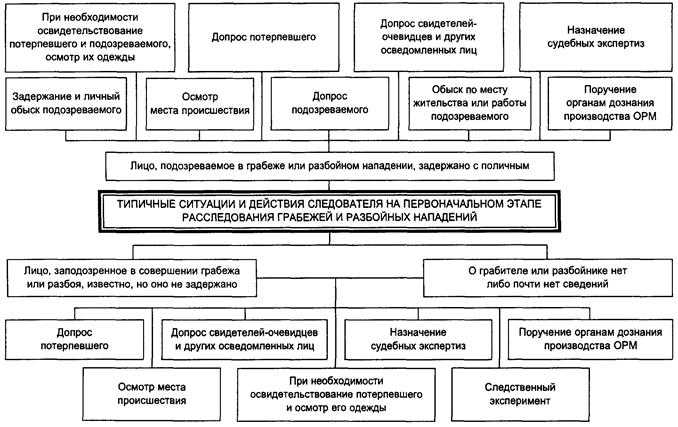 При необходимости освидетельствование потерпевшего и подозреваемого, осмотр их одежды

Допрос потерпевшего

Допрос свидетелей-очевидцев и других осведомленных лиц

Назначение судебных экспертиз

Задержание и личный обыск подозреваемого

Осмотр места происшествия

Допрос подозреваемого

Обыск по месту жительства или работы подозреваемого

Поручение органам дознания производства ОРМ

Лицо, подозреваемое в грабеже или разбойном нападении, задержано с поличным

ТИПИЧНЫЕ СИТУАЦИИ И ДЕЙСТВИЯ СЛЕДОВАТЕЛЯ НА ПЕРВОНАЧАЛЬНОМ ЭТАПЕ РАССЛЕДОВАНИЯ ГРАБЕЖЕЙ И РАЗБОЙНЫХ НАПАДЕНИЙ

Лицо, заподозренное в совершении грабежа или разбоя, известно, но оно не задержано

О грабителе или разбойнике нет либо почти нет сведений

Допрос потерпевшего

Допрос свидетелей-очевидцев и других осведомленных лиц

Назначение судебных экспертиз

Поручение органам дознания производства ОРМ

Осмотр места происшествия

При необходимости освидетельствование потерпевшего и осмотр его одежды

Следственный эксперимент